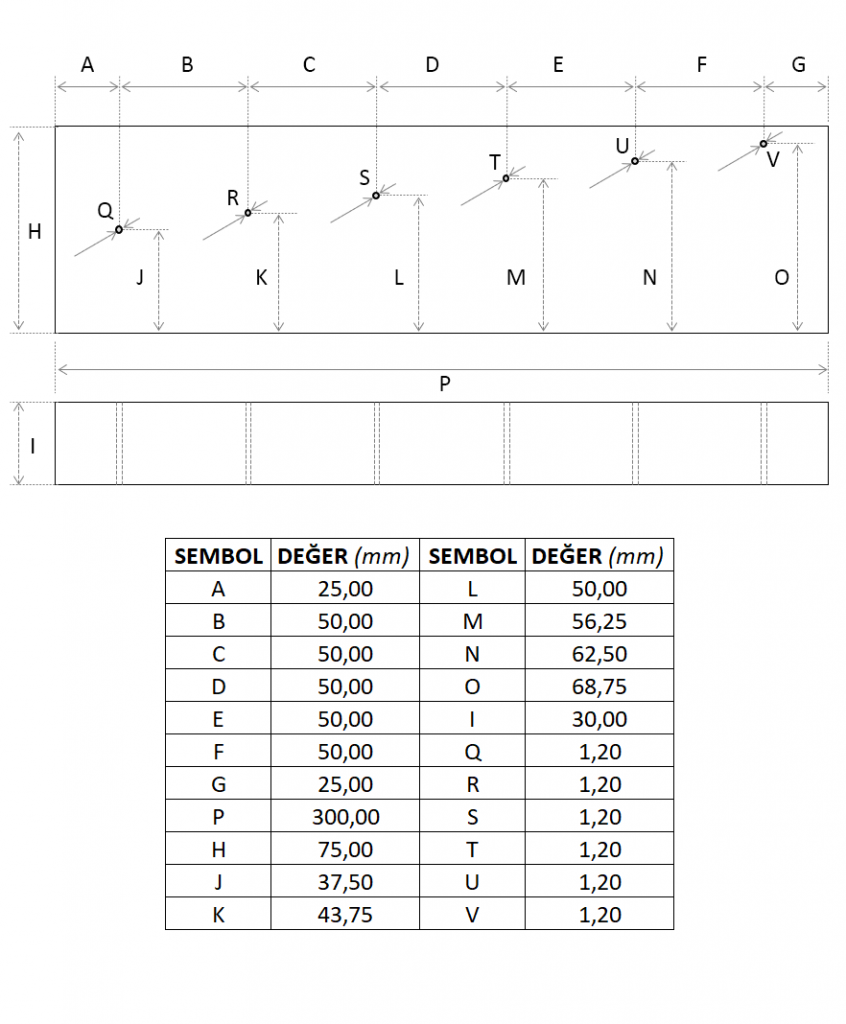 A B C D E F G

H

Q R S T U V

J K L M N O

P

I

| SEMBOL | DEĞER (mm) | SEMBOL | DEĞER (mm) |
|---|---|---|---|
| A | 25,00 | L | 50,00 |
| B | 50,00 | M | 56,25 |
| C | 50,00 | N | 62,50 |
| D | 50,00 | O | 68,75 |
| E | 50,00 | I | 30,00 |
| F | 50,00 | Q | 1,20 |
| G | 25,00 | R | 1,20 |
| P | 300,00 | S | 1,20 |
| H | 75,00 | T | 1,20 |
| J | 37,50 | U | 1,20 |
| K | 43,75 | V | 1,20 |